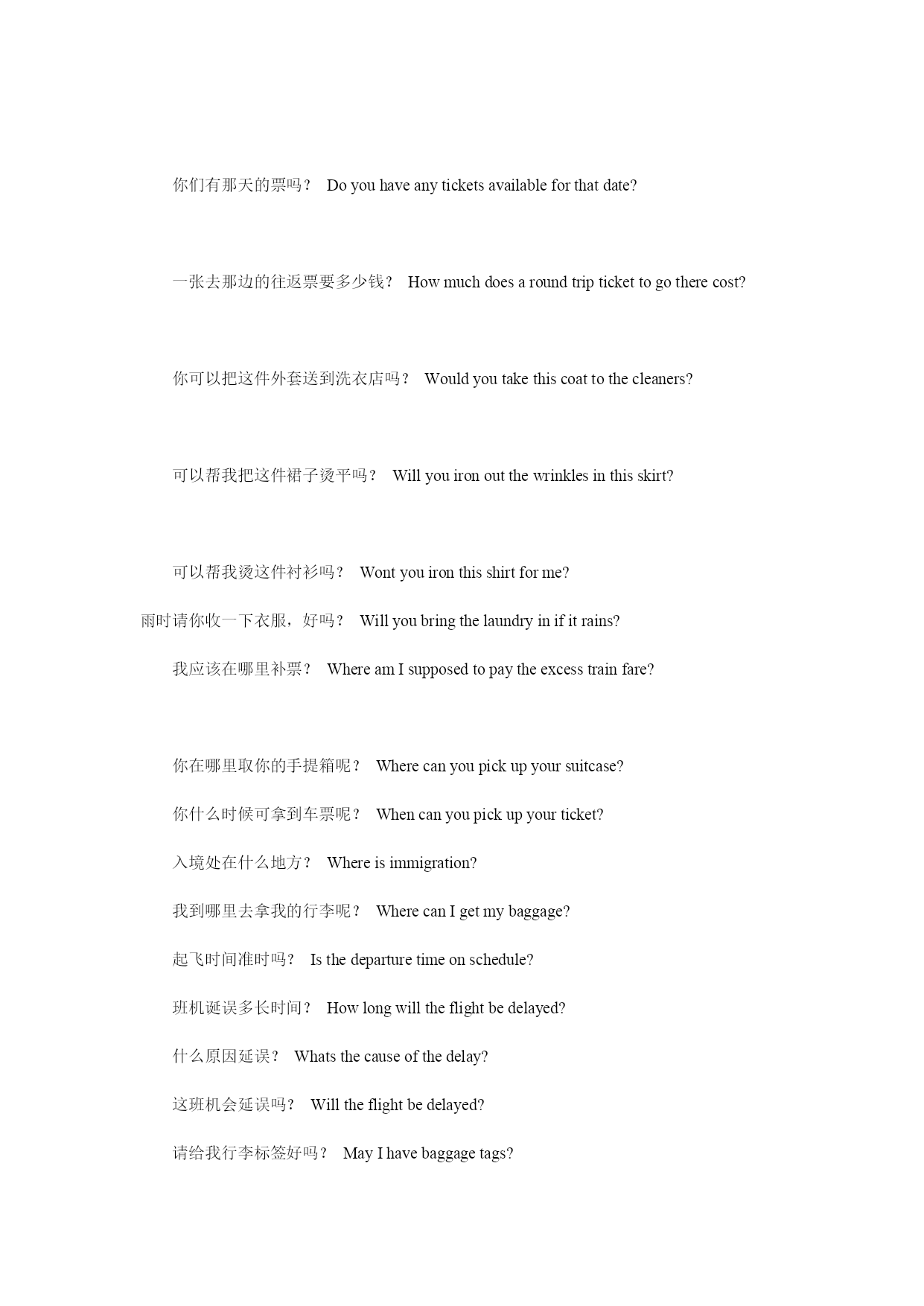 你们有那天的票吗？ Do you have any tickets available for that date?

一张去那边的往返票要多少钱？ How much does a round trip ticket to go there cost?

你可以把这件外套送到洗衣店吗？ Would you take this coat to the cleaners?

可以帮我把这件裙子烫平吗？ Will you iron out the wrinkles in this skirt?

可以帮我烫这件衬衫吗？ Wont you iron this shirt for me?

雨时请你收一下衣服，好吗？ Will you bring the laundry in if it rains?

我应该在哪里补票？ Where am I supposed to pay the excess train fare?

你在哪里取你的手提箱呢？ Where can you pick up your suitcase?

你什么时候可拿到车票呢？ When can you pick up your ticket?

入境处在什么地方？ Where is immigration?

我到哪里去拿我的行李呢？ Where can I get my baggage?

起飞时间准时吗？ Is the departure time on schedule?

班机诞误多长时间？ How long will the flight be delayed?

什么原因延误？ Whats the cause of the delay?

这班机会延误吗？ Will the flight be delayed?

请给我行李标签好吗？ May I have baggage tags?